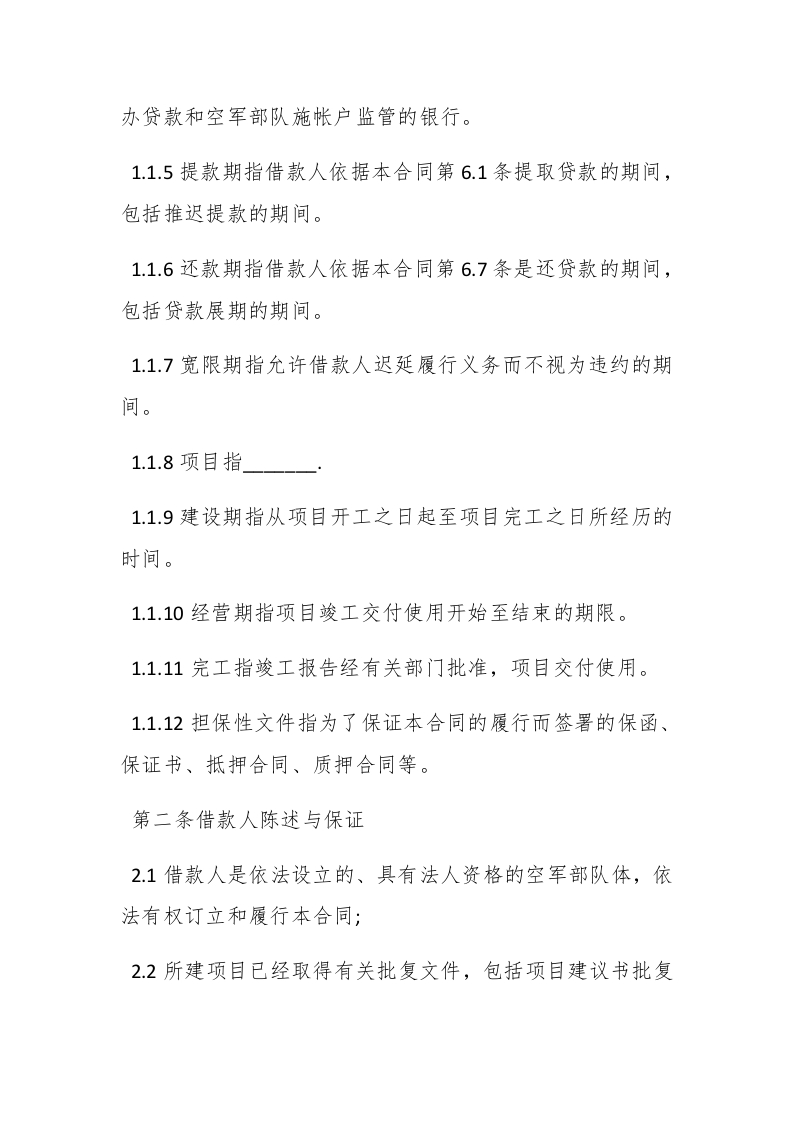 办贷款和空军部队施帐户监管的银行。

1.1.5 提款期指借款人依据本合同第 6.1 条提取贷款的期间，包括推迟提款的期间。

1.1.6 还款期指借款人依据本合同第 6.7 条是还贷款的期间，包括贷款展期的期间。

1.1.7 宽限期指允许借款人迟延履行义务而不视为违约的期间。

1.1.8 项目指_______.

1.1.9 建设期指从项目开工之日起至项目完工之日所经历的时间。

1.1.10 经营期指项目竣工交付使用开始至结束的期限。

1.1.11 完工指竣工报告经有关部门批准，项目交付使用。

1.1.12 担保性文件指为了保证本合同的履行而签署的保函、保证书、抵押合同、质押合同等。

第二条借款人陈述与保证

2.1 借款人是依法设立的、具有法人资格的空军部队体，依法有权订立和履行本合同;

2.2 所建项目已经取得有关批复文件，包括项目建议书批复